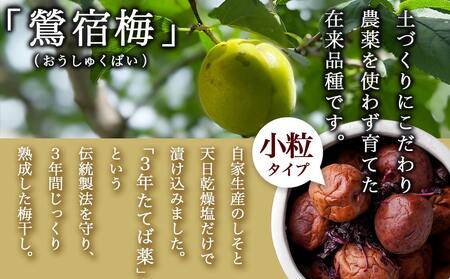 「鶯宿梅」
（おうしゅくばい）

土づくりにこだわり
農薬を使わず育てた
在来品種です。

小粒
タイプ

自家生産のしそと
天日乾燥塩だけで
漬け込みました。
「3年たてば薬」
という
伝統製法を守り、
3年間じっくり
熟成した梅干し。